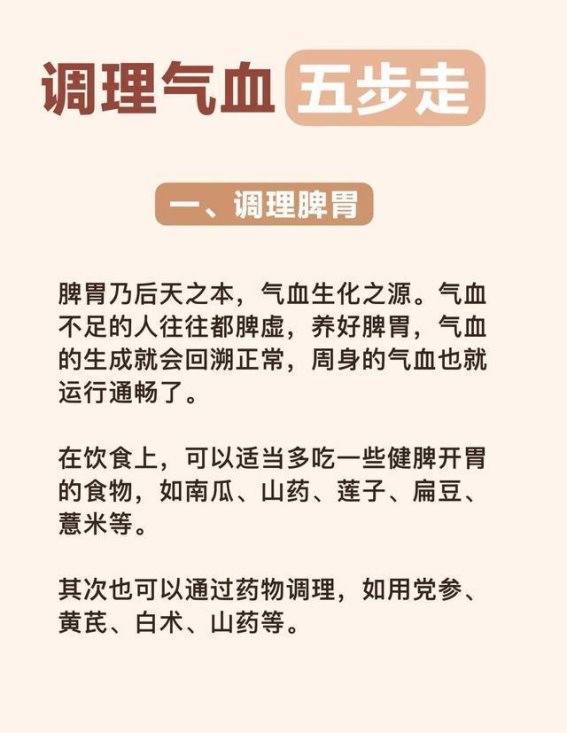 调理气血 五步走

一、调理脾胃

脾胃乃后天之本，气血生化之源。气血不足的人往往都脾虚，养好脾胃，气血的生成就会回溯正常，周身的气血也就运行通畅了。

在饮食上，可以适当多吃一些健脾开胃的食物，如南瓜、山药、莲子、扁豆、薏米等。

其次也可以通过药物调理，如用党参、黄芪、白术、山药等。